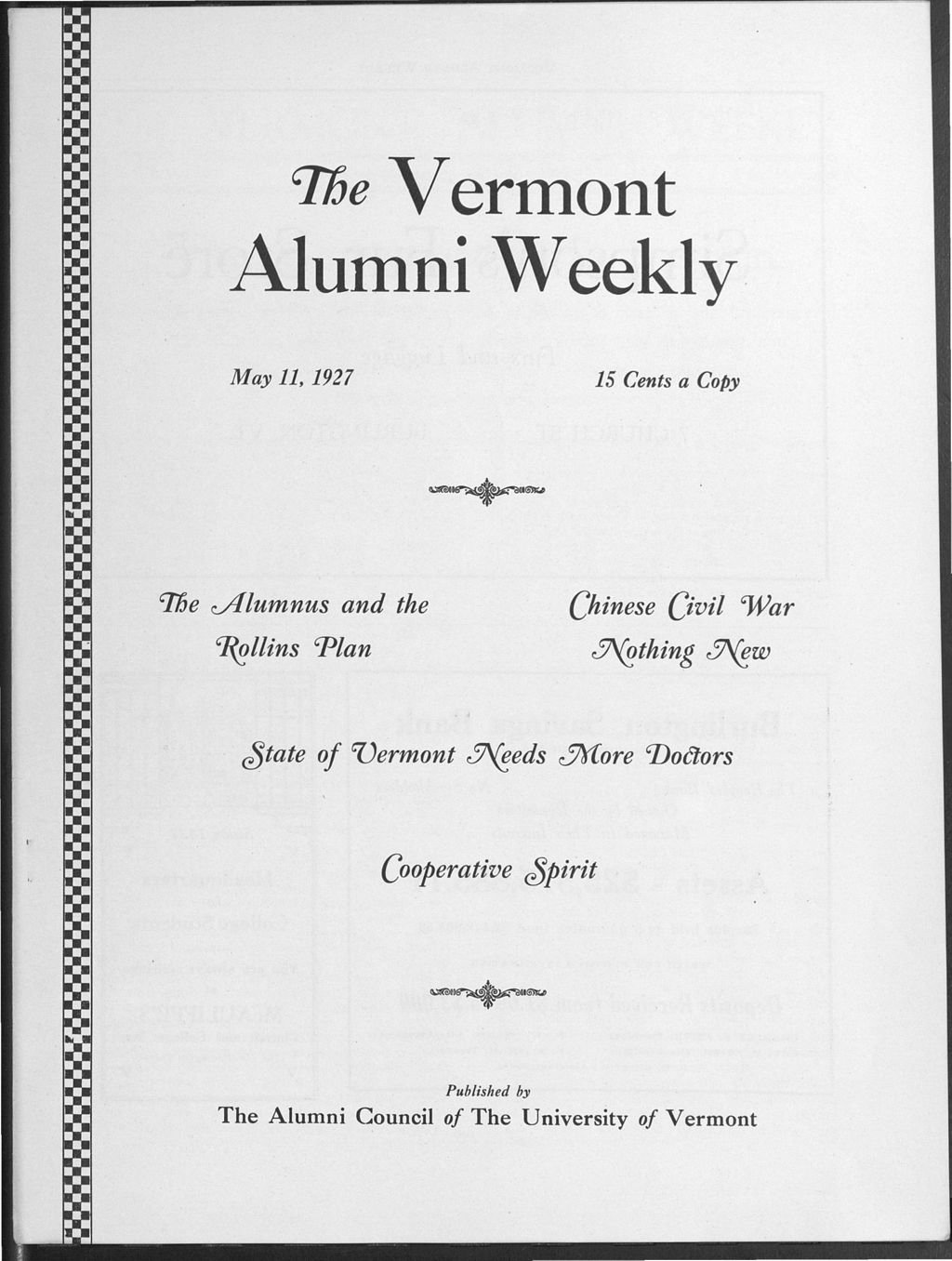 The Vermont Alumni Weekly

May 11, 1927

15 Cents a Copy

The Alumnus and the Rollins Plan

Chinese Civil War Nothing New

State of Vermont Needs More Doctors

Cooperative Spirit

Published by
The Alumni Council of The University of Vermont